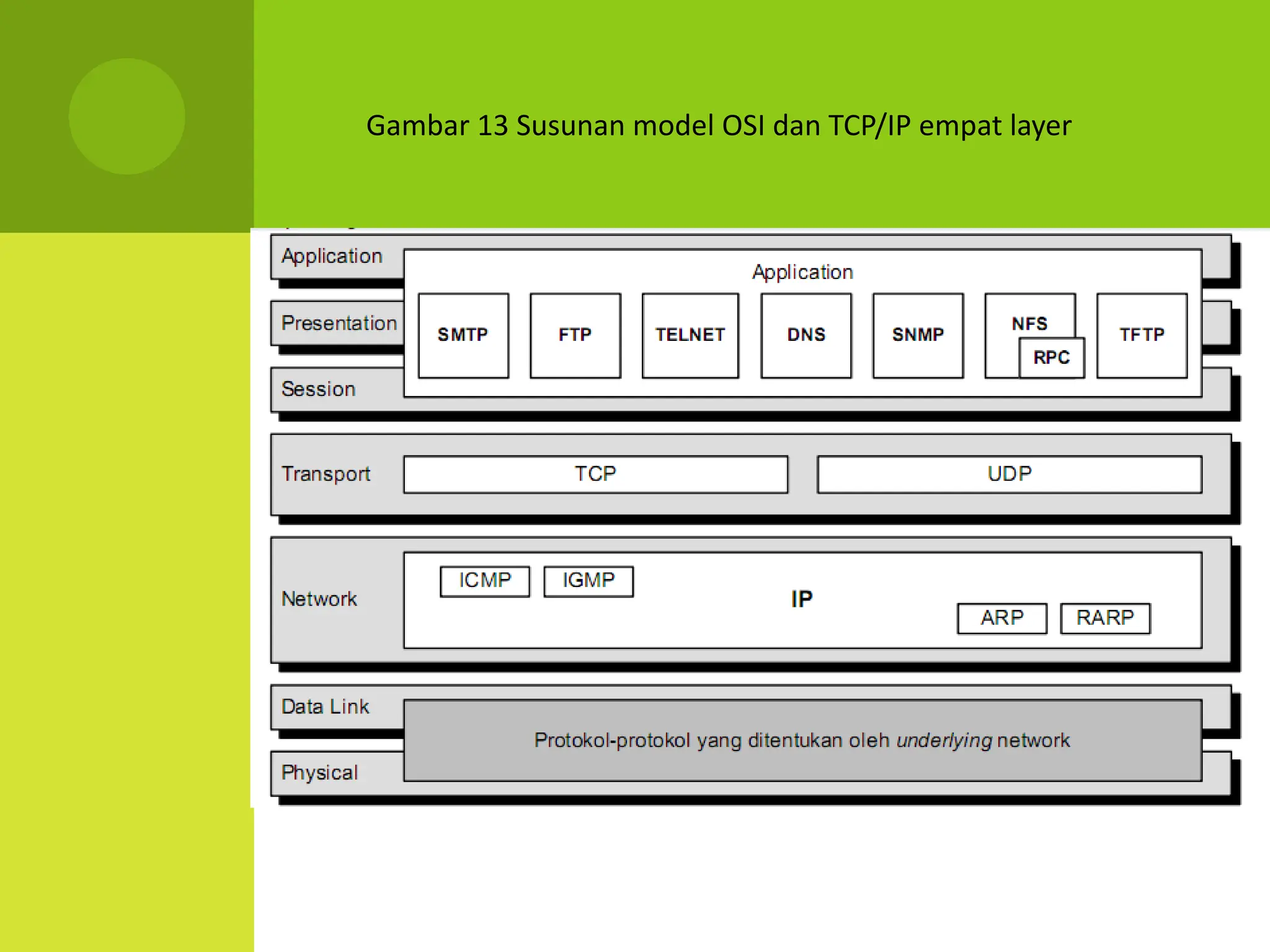 Gambar 13 Susunan model OSI dan TCP/IP empat layer

Application

Presentation

Session

Application

SMTP

FTP

TELNET

DNS

SNMP

NFS

RPC

TFTP

Transport

TCP

UDP

Network

ICMP

IGMP

IP

ARP

RARP

Data Link

Physical

Protokol-protokol yang ditentukan oleh underlying network